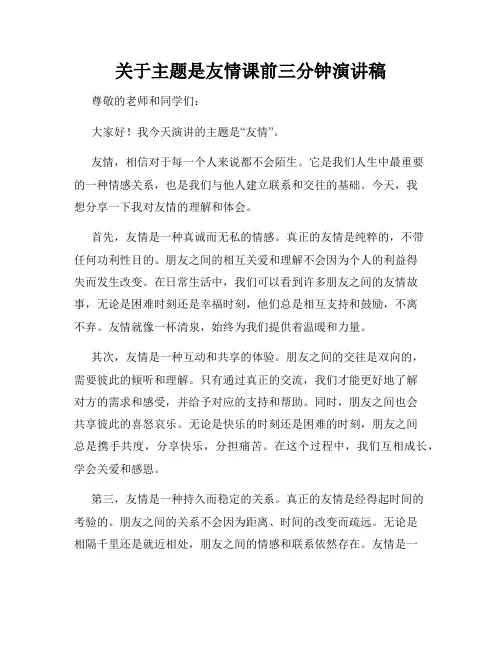 关于主题是友情课前三分钟演讲稿

尊敬的老师和同学们：

大家好！我今天演讲的主题是“友情”。

友情，相信对于每一个人来说都不会陌生。它是我们人生中最重要的一种情感关系，也是我们与他人建立联系和交往的基础。今天，我想分享一下我对友情的理解和体会。

首先，友情是一种真诚而无私的情感。真正的友情是纯粹的，不带任何功利性目的。朋友之间的相互关爱和理解不会因为个人的利益得失而发生改变。在日常生活中，我们可以看到许多朋友之间的友情故事，无论是困难时刻还是幸福时刻，他们总是相互支持和鼓励，不离不弃。友情就像一杯清泉，始终为我们提供着温暖和力量。

其次，友情是一种互动和共享的体验。朋友之间的交往是双向的，需要彼此的倾听和理解。只有通过真正的交流，我们才能更好地了解对方的需求和感受，并给予对应的支持和帮助。同时，朋友之间也会共享彼此的喜怒哀乐。无论是快乐的时刻还是困难的时刻，朋友之间总是携手共度，分享快乐，分担痛苦。在这个过程中，我们互相成长，学会关爱和感恩。

第三，友情是一种持久而稳定的关系。真正的友情是经得起时间的考验的。朋友之间的关系不会因为距离、时间的改变而疏远。无论是相隔千里还是就近相处，朋友之间的情感和联系依然存在。友情是一